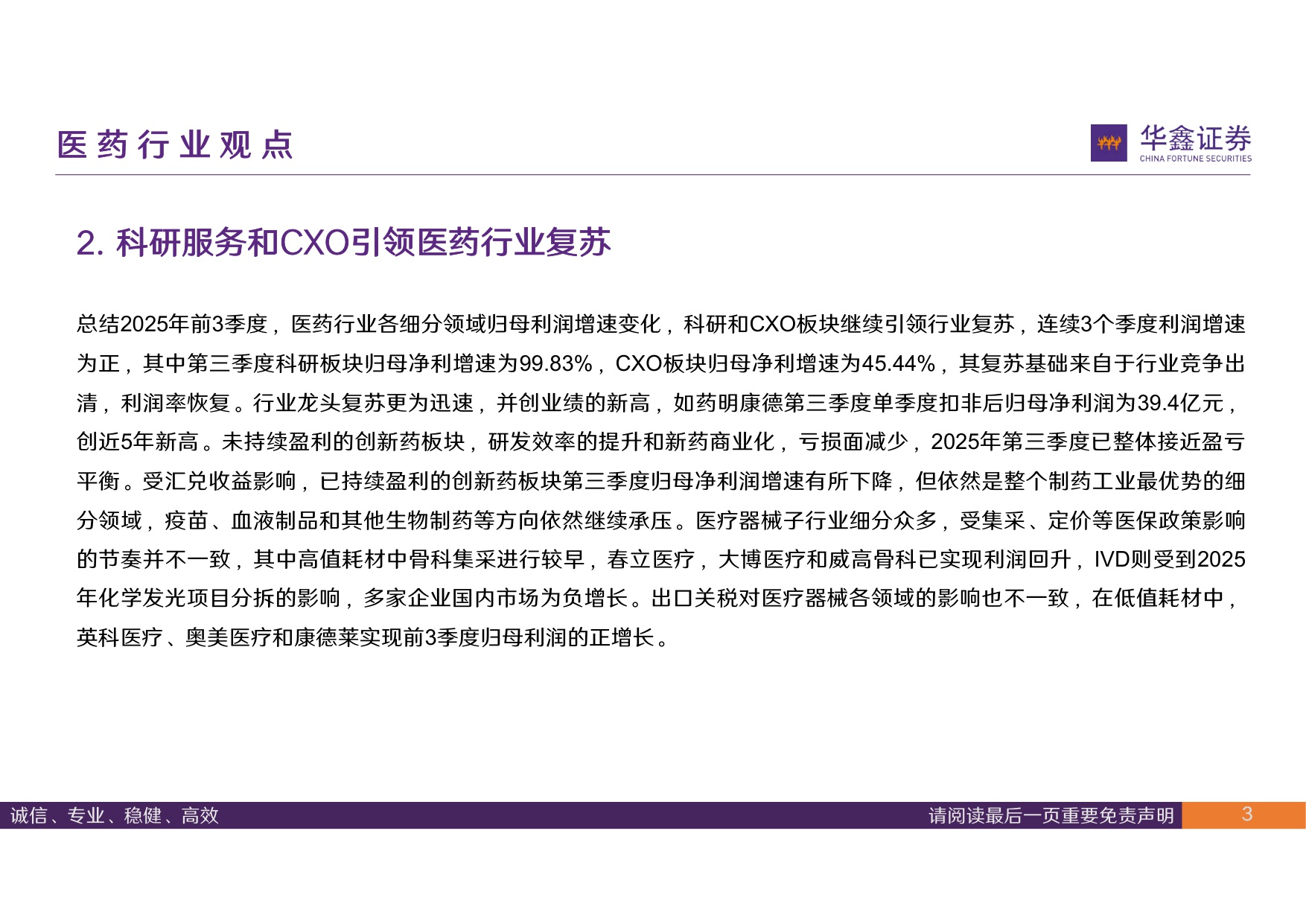 医药行业观点

华鑫证券
CHINA FORTUNE SECURITIES

2. 科研服务和CXO引领医药行业复苏

总结2025年前3季度，医药行业各细分领域归母利润增速变化，科研和CXO板块继续引领行业复苏，连续3个季度利润增速为正，其中第三季度科研板块归母净利增速为99.83%，CXO板块归母净利增速为45.44%，其复苏基础来自于行业竞争出清，利润率恢复。行业龙头复苏更为迅速，并创业绩的新高，如药明康德第三季度单季度扣非后归母净利润为39.4亿元，创近5年新高。未持续盈利的创新药板块，研发效率的提升和新药商业化，亏损面减少，2025年第三季度已整体接近盈亏平衡。受汇兑收益影响，已持续盈利的创新药板块第三季度归母净利润增速有所下降，但依然是整个制药工业最优势的细分领域，疫苗、血液制品和其他生物制药等方向依然继续承压。医疗器械子行业细分众多，受集采、定价等医保政策影响的节奏并不一致，其中高值耗材中骨科集采进行较早，春立医疗，大博医疗和威高骨科已实现利润回升，IVD则受到2025年化学发光项目分拆的影响，多家企业国内市场为负增长。出口关税对医疗器械各领域的影响也不一致，在低值耗材中，英科医疗、奥美医疗和康德莱实现前3季度归母利润的正增长。

诚信、专业、稳健、高效

请阅读最后一页重要免责声明

3